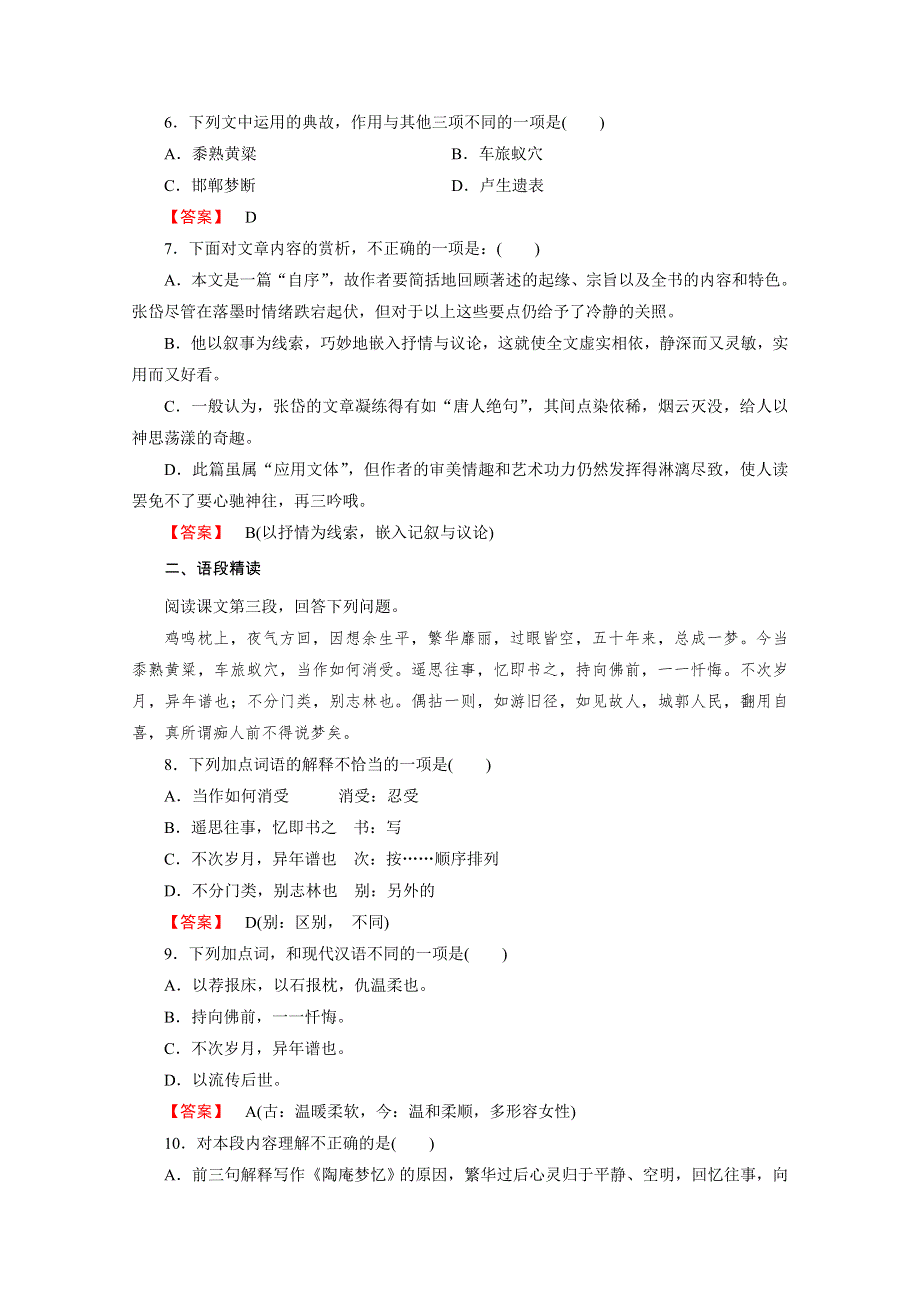 6．下列文中运用的典故，作用与其他三项不同的一项是(　　)

A．黍熟黄粱　　　　　　　　　　B．车旅蚁穴

C．邯郸梦断　　　　　　　　　　D．卢生遗表

【答案】　D

7．下面对文章内容的赏析，不正确的一项是：(　　)

A．本文是一篇“自序”，故作者要简括地回顾著述的起缘、宗旨以及全书的内容和特色。张岱尽管在落墨时情绪跌宕起伏，但对于以上这些要点仍给予了冷静的关照。

B．他以叙事为线索，巧妙地嵌入抒情与议论，这就使全文虚实相依，静深而又灵敏，实用而又好看。

C．一般认为，张岱的文章凝练得有如“唐人绝句”，其间点染依稀，烟云灭没，给人以神思荡漾的奇趣。

D．此篇虽属“应用文体”，但作者的审美情趣和艺术功力仍然发挥得淋漓尽致，使人读罢免不了要心驰神往，再三吟哦。

【答案】　B(以抒情为线索，嵌入记叙与议论)

二、语段精读

阅读课文第三段，回答下列问题。

鸡鸣枕上，夜气方回，因想余生平，繁华靡丽，过眼皆空，五十年来，总成一梦。今当黍熟黄粱，车旅蚁穴，当作如何消受。遥思往事，忆即书之，持向佛前，一一忏悔。不次岁月，异年谱也；不分门类，别志林也。偶拈一则，如游旧径，如见故人，城郭人民，翻用自喜，真所谓痴人前不得说梦矣。

8．下列加点词语的解释不恰当的一项是(　　)

A．当作如何消受　　　消受：忍受

B．遥思往事，忆即书之　书：写

C．不次岁月，异年谱也　次：按……顺序排列

D．不分门类，别志林也　别：另外的

【答案】　D(别：区别，　不同)

9．下列加点词，和现代汉语不同的一项是(　　)

A．以荐报床，以石报枕，仇温柔也。

B．持向佛前，一一忏悔。

C．不次岁月，异年谱也。

D．以流传后世。

【答案】　A(古：温暖柔软，今：温和柔顺，多形容女性)

10．对本段内容理解不正确的是(　　)

A．前三句解释写作《陶庵梦忆》的原因，繁华过后心灵归于平静、空明，回忆往事，向